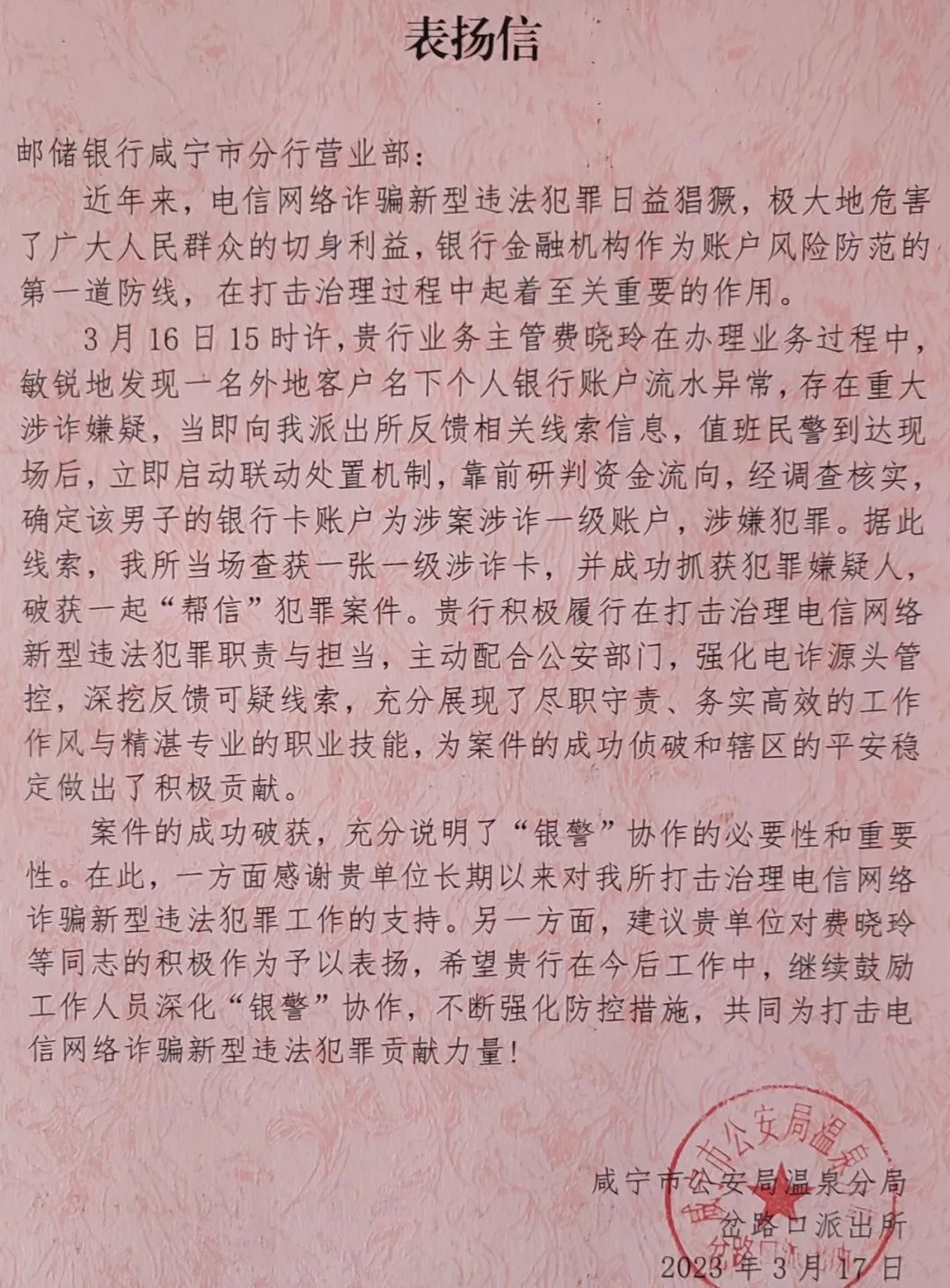 表扬信

邮储银行咸宁市分行营业部：

近年来，电信网络诈骗新型违法犯罪日益猖獗，极大地危害了广大人民群众的切身利益，银行金融机构作为账户风险防范的第一道防线，在打击治理过程中起着至关重要的作用。

3月16日15时许，贵行业务主管费晓玲在办理业务过程中，敏锐地发现一名外地客户名下个人银行账户流水异常，存在重大涉诈嫌疑，当即向我派出所反馈相关线索信息，值班民警到达现场后，立即启动联动处置机制，靠前研判资金流向，经调查核实，确定该男子的银行卡账户为涉案涉诈一级账户，涉嫌犯罪。据此线索，我所当场查获一张一级涉诈卡，并成功抓获犯罪嫌疑人，破获一起“帮信”犯罪案件。贵行积极履行在打击治理电信网络新型违法犯罪职责与担当，主动配合公安部门，强化电诈源头管控，深挖反馈可疑线索，充分展现了尽职守责、务实高效的工作作风与精湛专业的职业技能，为案件的成功侦破和辖区的平安稳定做出了积极贡献。

案件的成功破获，充分说明了“银警”协作的必要性和重要性。在此，一方面感谢贵单位长期以来对我所打击治理电信网络诈骗新型违法犯罪工作的支持。另一方面，建议贵单位对费晓玲等同志的积极作为予以表扬，希望贵行在今后工作中，继续鼓励工作人员深化“银警”协作，不断强化防控措施，共同为打击电信网络诈骗新型违法犯罪贡献力量！

咸宁市公安局温泉分局
岔路口派出所
2023年3月17日

咸宁市公安局温泉分局岔路口派出所